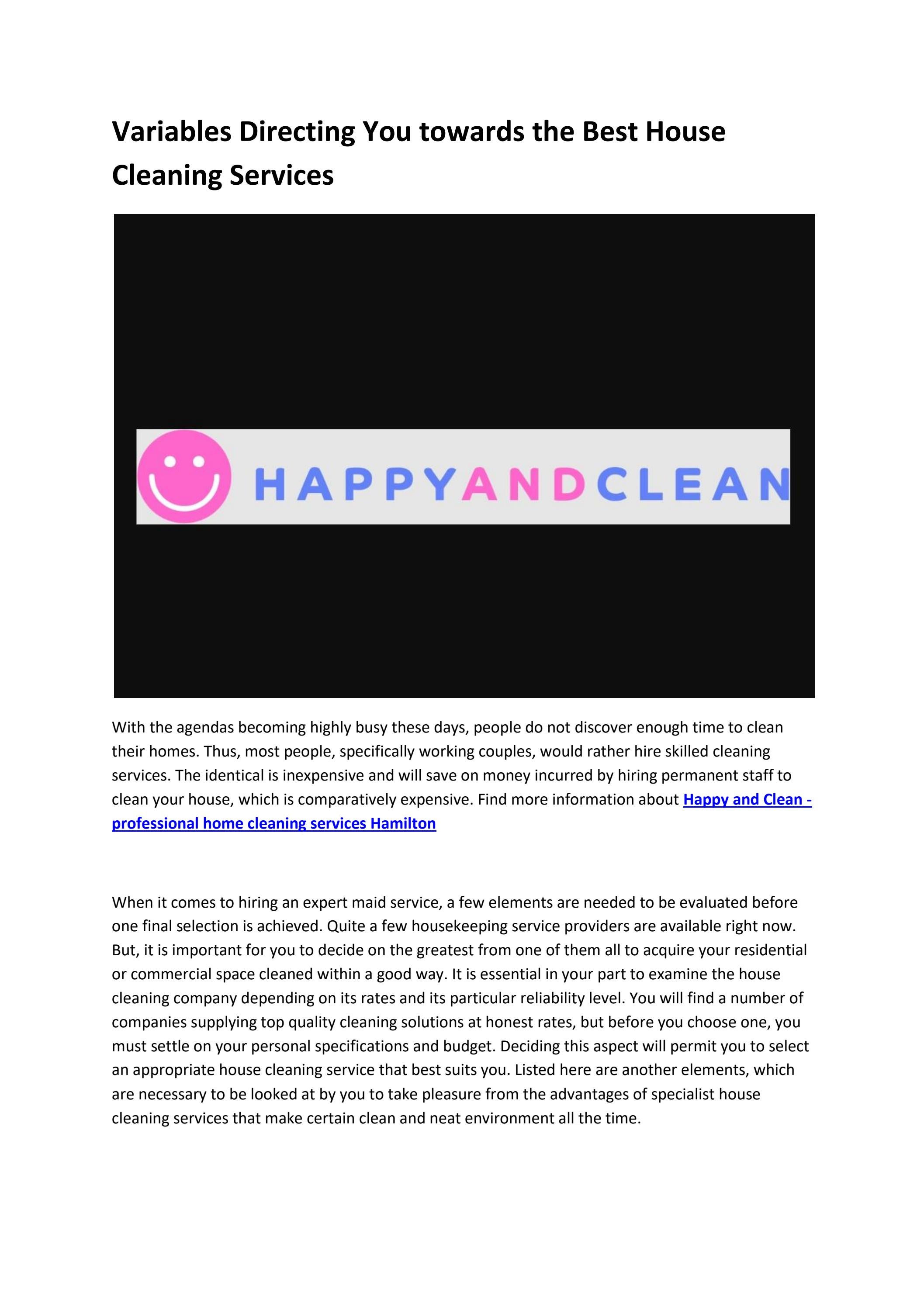 Variables Directing You towards the Best House Cleaning Services

HAPPYANDCLEAN

With the agendas becoming highly busy these days, people do not discover enough time to clean their homes. Thus, most people, specifically working couples, would rather hire skilled cleaning services. The identical is inexpensive and will save on money incurred by hiring permanent staff to clean your house, which is comparatively expensive. Find more information about Happy and Clean - professional home cleaning services Hamilton

When it comes to hiring an expert maid service, a few elements are needed to be evaluated before one final selection is achieved. Quite a few housekeeping service providers are available right now. But, it is important for you to decide on the greatest from one of them all to acquire your residential or commercial space cleaned within a good way. It is essential in your part to examine the house cleaning company depending on its rates and its particular reliability level. You will find a number of companies supplying top quality cleaning solutions at honest rates, but before you choose one, you must settle on your personal specifications and budget. Deciding this aspect will permit you to select an appropriate house cleaning service that best suits you. Listed here are another elements, which are necessary to be looked at by you to take pleasure from the advantages of specialist house cleaning services that make certain clean and neat environment all the time.